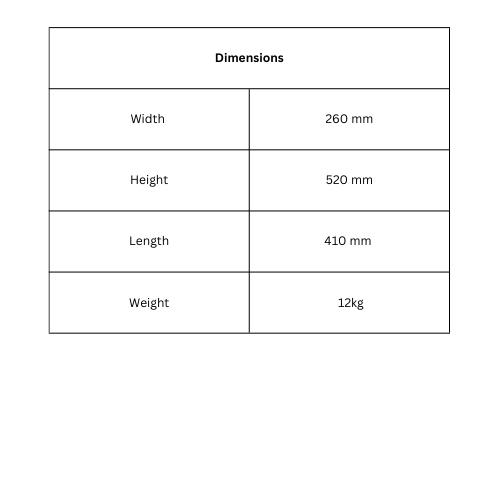 | Dimensions | |
|---|---|
| Width | 260 mm |
| Height | 520 mm |
| Length | 410 mm |
| Weight | 12kg |